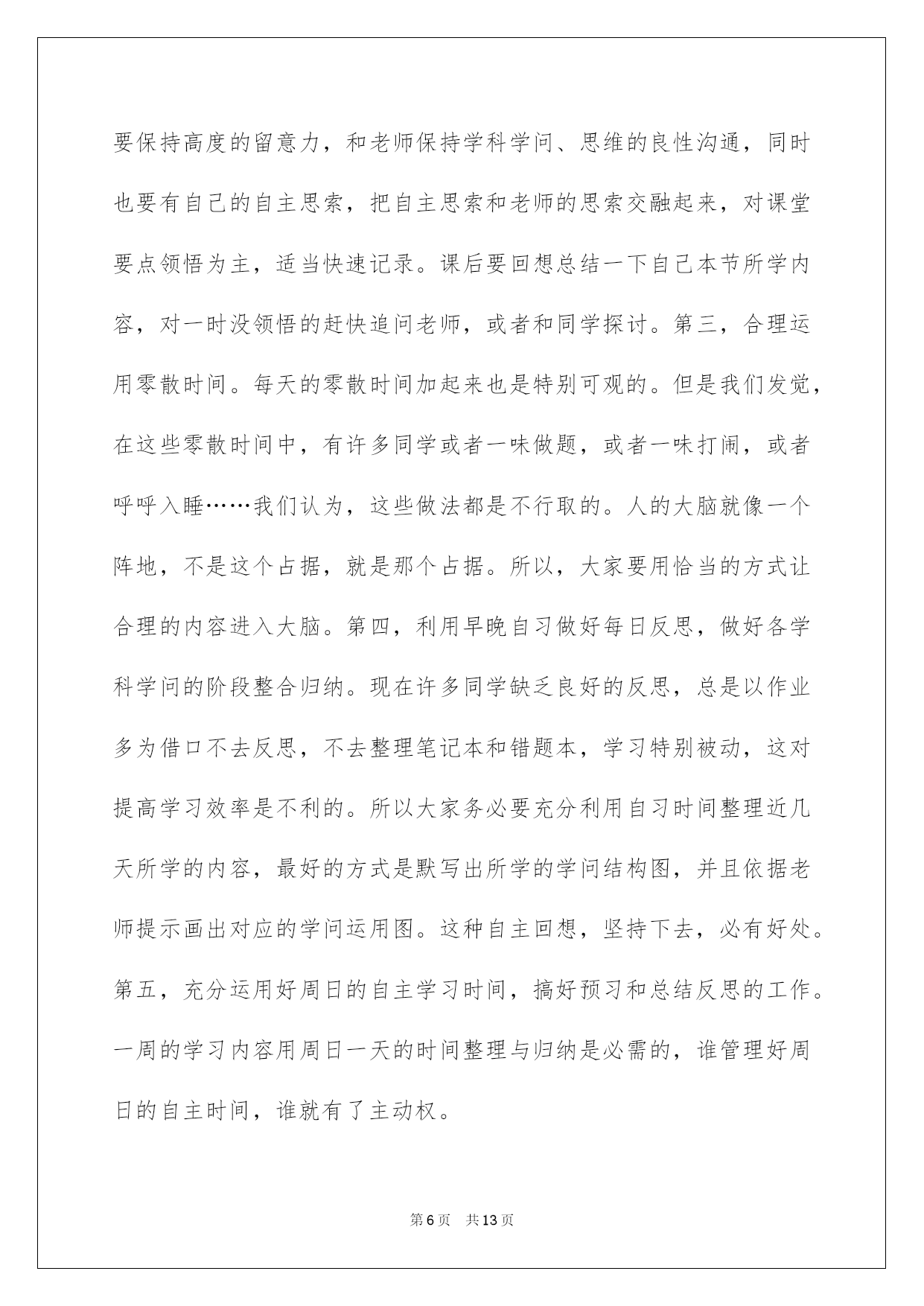 要保持高度的留意力，和老师保持学科学问、思维的良性沟通，同时也要有自己的自主思索，把自主思索和老师的思索交融起来，对课堂要点领悟为主，适当快速记录。课后要回想总结一下自己本节所学内容，对一时没领悟的赶快追问老师，或者和同学探讨。第三，合理运用零散时间。每天的零散时间加起来也是特别可观的。但是我们发觉，在这些零散时间中，有许多同学或者一味做题，或者一味打闹，或者呼呼入睡……我们认为，这些做法都是不行取的。人的大脑就像一个阵地，不是这个占据，就是那个占据。所以，大家要用恰当的方式让合理的内容进入大脑。第四，利用早晚自习做好每日反思，做好各学科学问的阶段整合归纳。现在许多同学缺乏良好的反思，总是以作业多为借口不去反思，不去整理笔记本和错题本，学习特别被动，这对提高学习效率是不利的。所以大家务必要充分利用自习时间整理近几天所学的内容，最好的方式是默写出所学的学问结构图，并且依据老师提示画出对应的学问运用图。这种自主回想，坚持下去，必有好处。第五，充分运用好周日的自主学习时间，搞好预习和总结反思的工作。一周的学习内容用周日一天的时间整理与归纳是必需的，谁管理好周日的自主时间，谁就有了主动权。

第6页 共13页